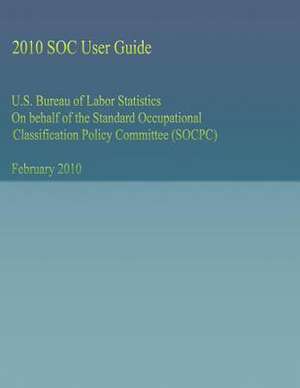 2010 SOC User Guide

U.S. Bureau of Labor Statistics
On behalf of the Standard Occupational Classification Policy Committee (SOCPC)

February 2010